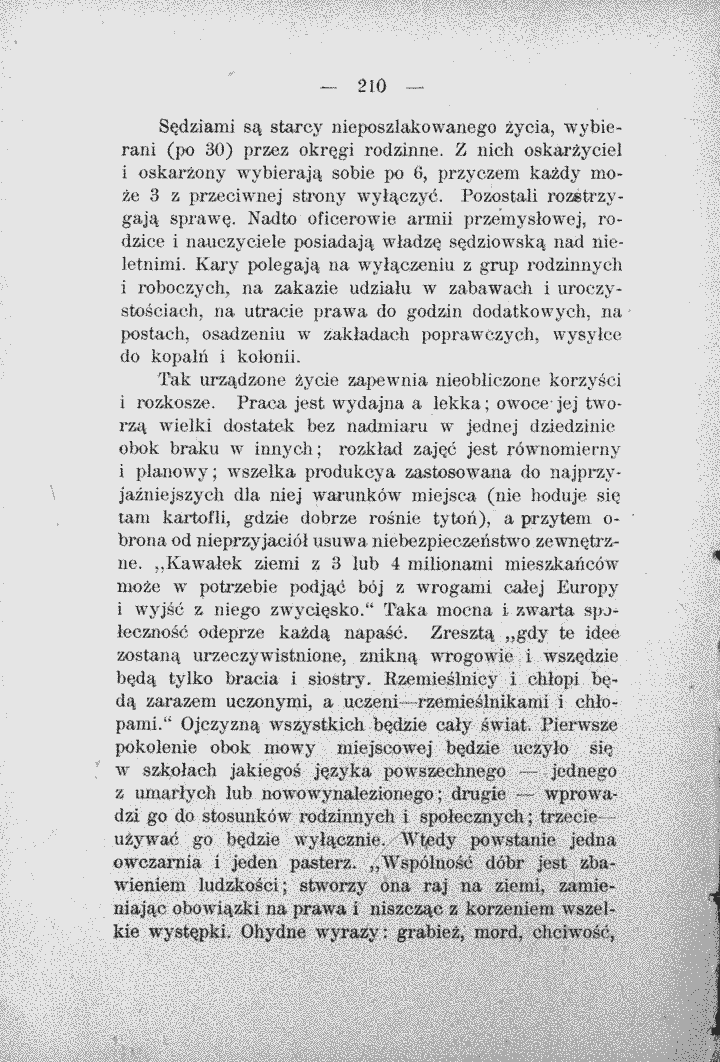 — 210 —

Sędziami są starcy nieposzlakowanego życia, wybierani (po 30) przez okręgi rodzinne. Z nich oskarżyciel i oskarżony wybierają sobie po 6, przyczem każdy może 3 z przeciwnej strony wyłączyć. Pozostali rozstrzygają sprawę. Nadto oficerowie armii przemysłowej, rodzice i nauczyciele posiadają władzę sędziowską nad nieletnimi. Kary polegają na wyłączeniu z grup rodzinnych i roboczych, na zakazie udziału w zabawach i uroczystościach, na utracie prawa do godzin dodatkowych, na postach, osadzeniu w zakładach poprawczych, wysyłce do kopalń i kolonii.

Tak urządzone życie zapewnia nieobliczone korzyści i rozkosze. Praca jest wydajna a lekka; owoce jej tworzą wielki dostatek bez nadmiaru w jednej dziedzinie obok braku w innych; rozkład zajęć jest równomierny i planowy; wszelka produkcya zastosowana do najprzyjaźniejszych dla niej warunków miejsca (nie hoduje się tam kartofli, gdzie dobrze rośnie tytoń), a przytem obrona od nieprzyjaciół usuwa niebezpieczeństwo zewnętrzne. „Kawałek ziemi z 3 lub 4 milionami mieszkańców może w potrzebie podjąć bój z wrogami całej Europy i wyjść z niego zwycięsko.“ Taka mocna i zwarta społeczność odeprze każdą napaść. Zresztą „gdy te idee zostaną urzeczywistnione, znikną wrogowie i wszędzie będą tylko bracia i siostry. Rzemieślnicy i chłopi będą zarazem uczonymi, a uczeni—rzemieślnikami i chłopami.“ Ojczyzną wszystkich będzie cały świat. Pierwsze pokolenie obok mowy miejscowej będzie uczyło się w szkołach jakiegoś języka powszechnego — jednego z umarłych lub nowowynalezionego; drugie — wprowadzi go do stosunków rodzinnych i społecznych; trzecie— używać go będzie wyłącznie. Wtedy powstanie jedna owczarnia i jeden pasterz. „Wspólność dóbr jest zbawieniem ludzkości; stworzy ona raj na ziemi, zamieniając obowiązki na prawa i niszcząc z korzeniem wszelkie występki. Ohydne wyrazy: grabież, mord, chciwość,